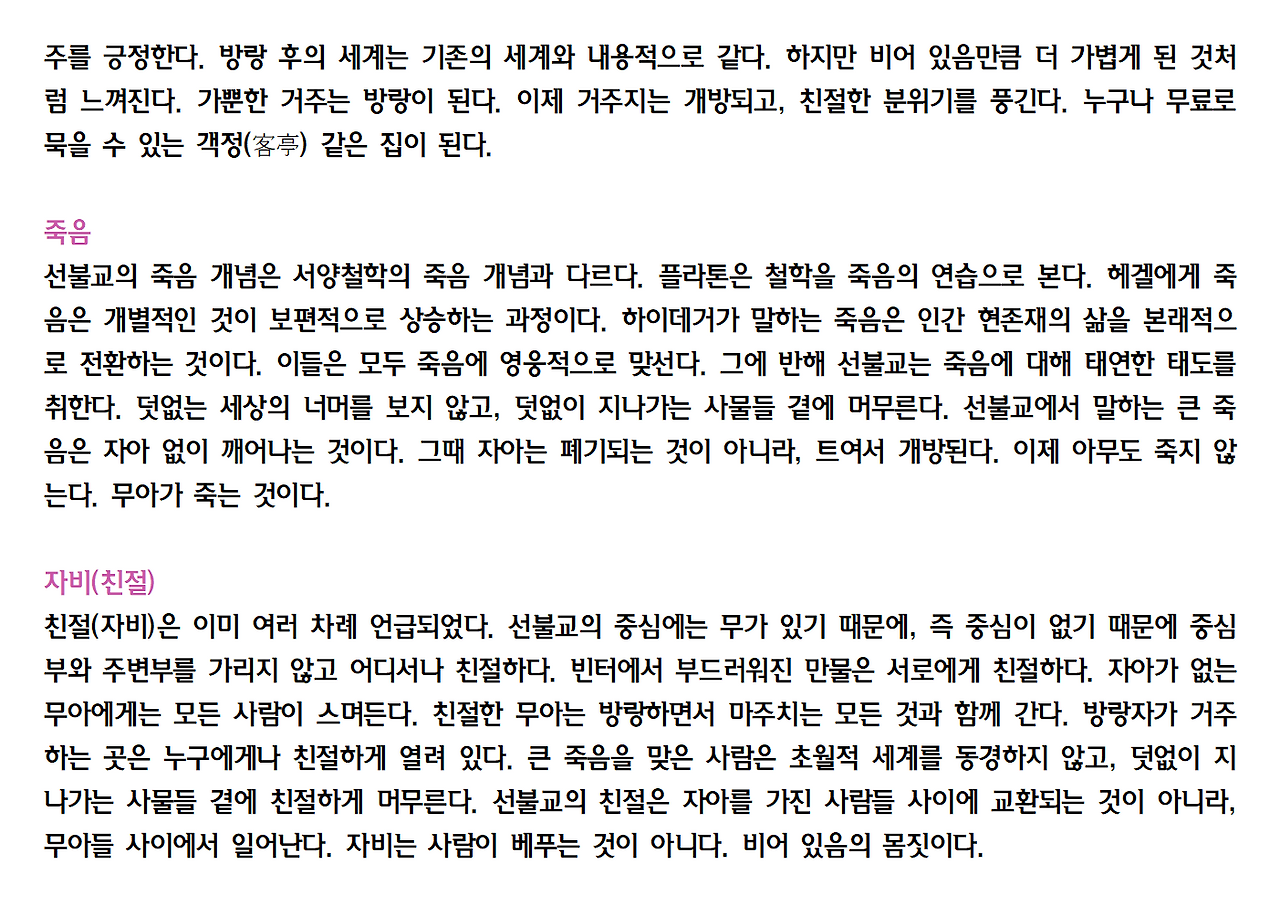 주를 긍정한다. 방랑 후의 세계는 기존의 세계와 내용적으로 같다. 하지만 비어 있음만큼 더 가볍게 된 것처럼 느껴진다. 가뿐한 거주는 방랑이 된다. 이제 거주지는 개방되고, 친절한 분위기를 풍긴다. 누구나 무료로 묵을 수 있는 객정(客亭) 같은 집이 된다.

죽음
선불교의 죽음 개념은 서양철학의 죽음 개념과 다르다. 플라톤은 철학을 죽음의 연습으로 본다. 헤겔에게 죽음은 개별적인 것이 보편적으로 상승하는 과정이다. 하이데거가 말하는 죽음은 인간 현존재의 삶을 본래적으로 전환하는 것이다. 이들은 모두 죽음에 영웅적으로 맞선다. 그에 반해 선불교는 죽음에 대해 태연한 태도를 취한다. 덧없는 세상의 너머를 보지 않고, 덧없이 지나가는 사물들 곁에 머무른다. 선불교에서 말하는 큰 죽음은 자아 없이 깨어나는 것이다. 그때 자아는 폐기되는 것이 아니라, 트여서 개방된다. 이제 아무도 죽지 않는다. 무아가 죽는 것이다.

자비(친절)
친절(자비)은 이미 여러 차례 언급되었다. 선불교의 중심에는 무가 있기 때문에, 즉 중심이 없기 때문에 중심부와 주변부를 가리지 않고 어디서나 친절하다. 빈터에서 부드러워진 만물은 서로에게 친절하다. 자아가 없는 무아에게는 모든 사람이 스며든다. 친절한 무아는 방랑하면서 마주치는 모든 것과 함께 간다. 방랑자가 거주하는 곳은 누구에게나 친절하게 열려 있다. 큰 죽음을 맞은 사람은 초월적 세계를 동경하지 않고, 덧없이 지나가는 사물들 곁에 친절하게 머무른다. 선불교의 친절은 자아를 가진 사람들 사이에 교환되는 것이 아니라, 무아들 사이에서 일어난다. 자비는 사람이 베푸는 것이 아니다. 비어 있음의 몸짓이다.